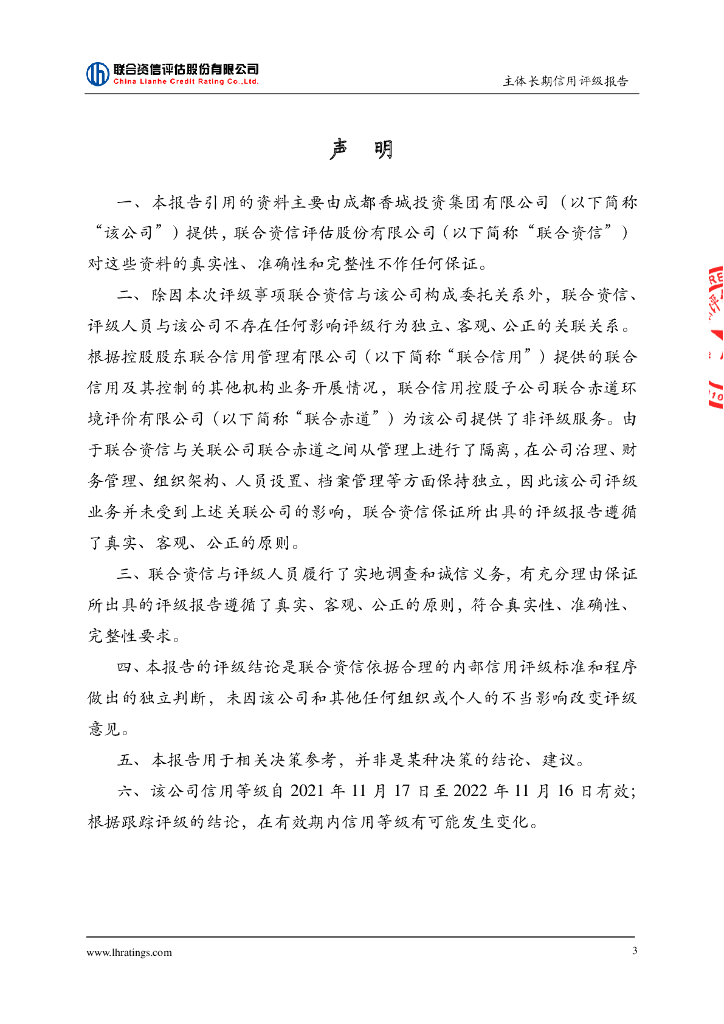 联合资信评估股份有限公司
China Lianhe Credit Rating Co.,Ltd.

主体长期信用评级报告

声 明

一、本报告引用的资料主要由成都香城投资集团有限公司（以下简称“该公司”）提供，联合资信评估股份有限公司（以下简称“联合资信”）对这些资料的真实性、准确性和完整性不作任何保证。

二、除因本次评级事项联合资信与该公司构成委托关系外，联合资信、评级人员与该公司不存在任何影响评级行为独立、客观、公正的关联关系。根据控股股东联合信用管理有限公司（以下简称“联合信用”）提供的联合信用及其控制的其他机构业务开展情况，联合信用控股子公司联合赤道环境评价有限公司（以下简称“联合赤道”）为该公司提供了非评级服务。由于联合资信与关联公司联合赤道之间从管理上进行了隔离，在公司治理、财务管理、组织架构、人员设置、档案管理等方面保持独立，因此该公司评级业务并未受到上述关联公司的影响，联合资信保证所出具的评级报告遵循了真实、客观、公正的原则。

三、联合资信与评级人员履行了实地调查和诚信义务，有充分理由保证所出具的评级报告遵循了真实、客观、公正的原则，符合真实性、准确性、完整性要求。

四、本报告的评级结论是联合资信依据合理的内部信用评级标准和程序做出的独立判断，未因该公司和其他任何组织或个人的不当影响改变评级意见。

五、本报告用于相关决策参考，并非是某种决策的结论、建议。

六、该公司信用等级自 2021 年 11 月 17 日至 2022 年 11 月 16 日有效；根据跟踪评级的结论，在有效期内信用等级有可能发生变化。

www.lhratings.com

3